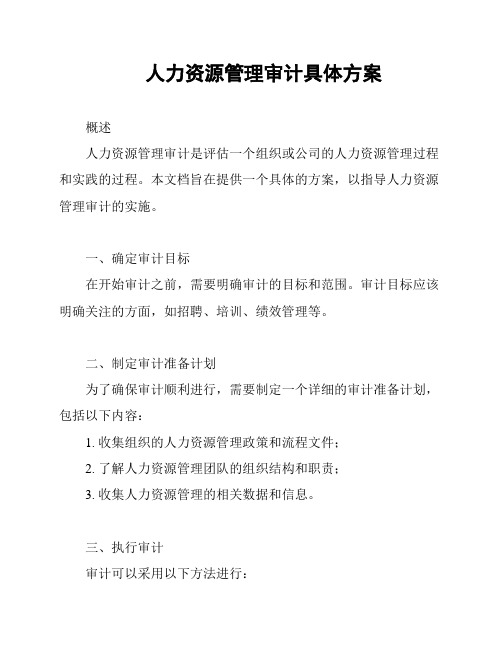 人力资源管理审计具体方案

概述

人力资源管理审计是评估一个组织或公司的人力资源管理过程和实践的过程。本文档旨在提供一个具体的方案，以指导人力资源管理审计的实施。

一、确定审计目标

在开始审计之前，需要明确审计的目标和范围。审计目标应该明确关注的方面，如招聘、培训、绩效管理等。

二、制定审计准备计划

为了确保审计顺利进行，需要制定一个详细的审计准备计划，包括以下内容：

1. 收集组织的人力资源管理政策和流程文件；

2. 了解人力资源管理团队的组织结构和职责；

3. 收集人力资源管理的相关数据和信息。

三、执行审计

审计可以采用以下方法进行：